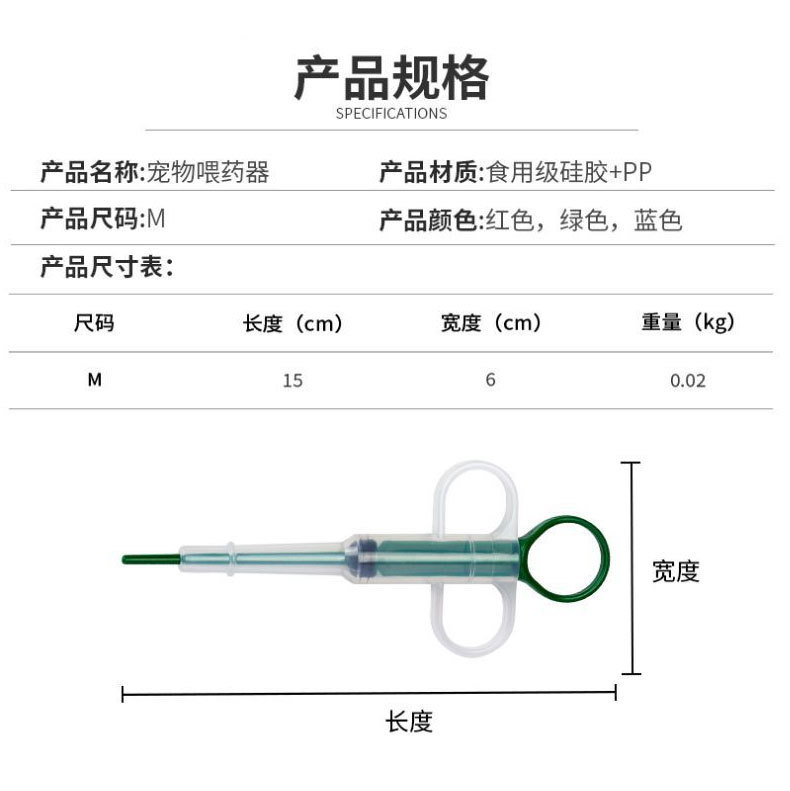 产品规格
SPECIFICATIONS

产品名称:宠物喂药器

产品材质:食用级硅胶+PP

产品尺码:M

产品颜色:红色，绿色，蓝色

产品尺寸表:

| 尺码 | 长度（cm） | 宽度（cm） | 重量（kg） |
|---|---|---|---|
| M | 15 | 6 | 0.02 |

宽度

长度